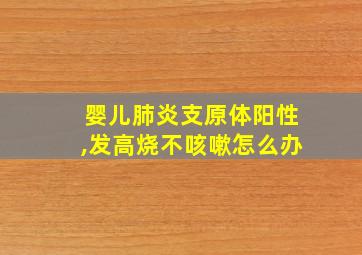 婴儿肺炎支原体阳性,发高烧不咳嗽怎么办